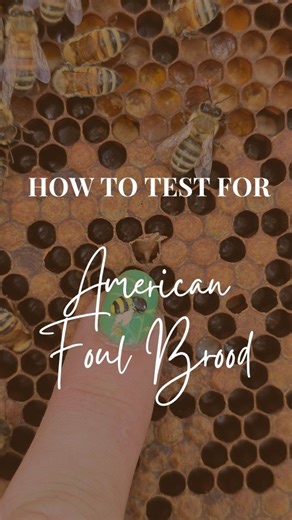 HOW TO TEST FOR

American Foul Brood